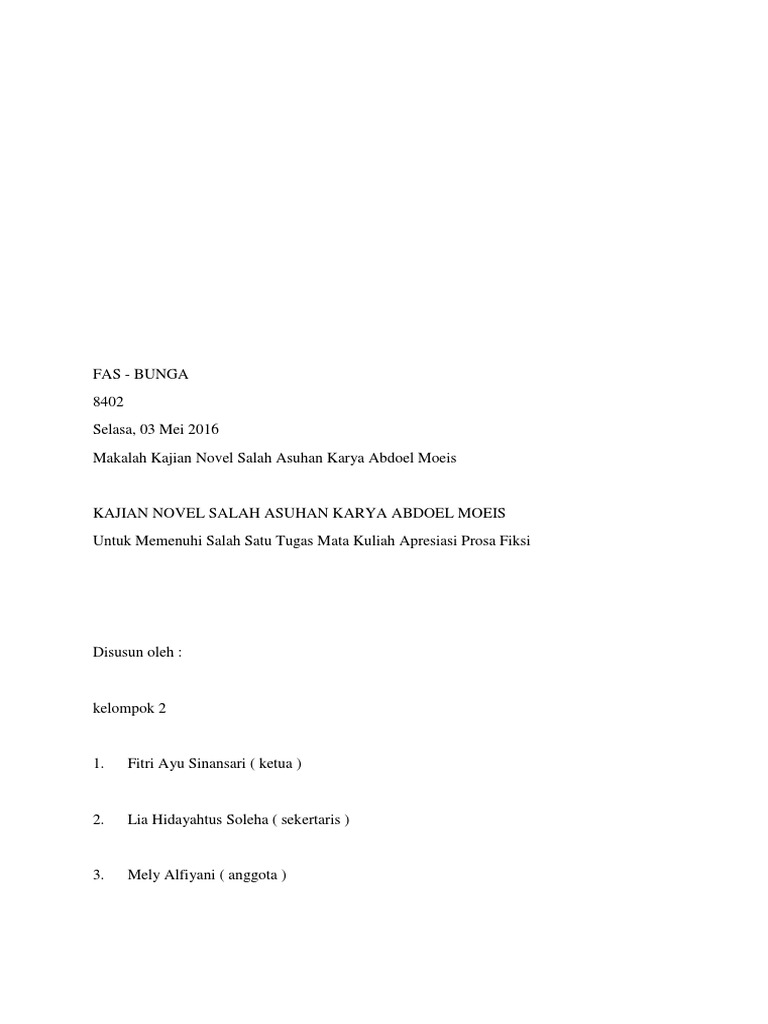 FAS - BUNGA
8402
Selasa, 03 Mei 2016
Makalah Kajian Novel Salah Asuhan Karya Abdoel Moeis

KAJIAN NOVEL SALAH ASUHAN KARYA ABDOEL MOEIS
Untuk Memenuhi Salah Satu Tugas Mata Kuliah Apresiasi Prosa Fiksi

Disusun oleh :

kelompok 2

1. Fitri Ayu Sinansari ( ketua )

2. Lia Hidayahtus Soleha ( sekertaris )

3. Mely Alfiyani ( anggota )